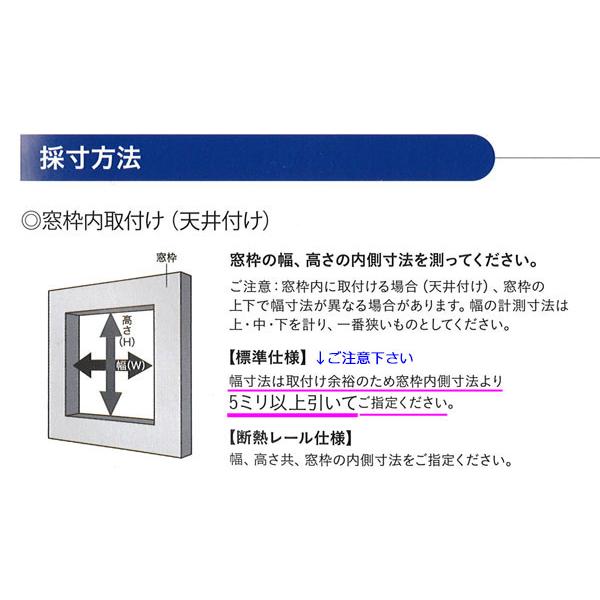 採寸方法

◎窓枠内取付け（天井付け）

窓枠

高さ(H)

幅(W)

窓枠の幅、高さの内側寸法を測ってください。

ご注意：窓枠内に取付ける場合（天井付け）、窓枠の上下で幅寸法が異なる場合があります。幅の計測寸法は上・中・下を計り、一番狭いものとしてください。

【標準仕様】↓ご注意下さい

幅寸法は取付け余裕のため窓枠内側寸法より5ミリ以上引いてご指定ください。

【断熱レール仕様】

幅、高さ共、窓枠の内側寸法をご指定ください。